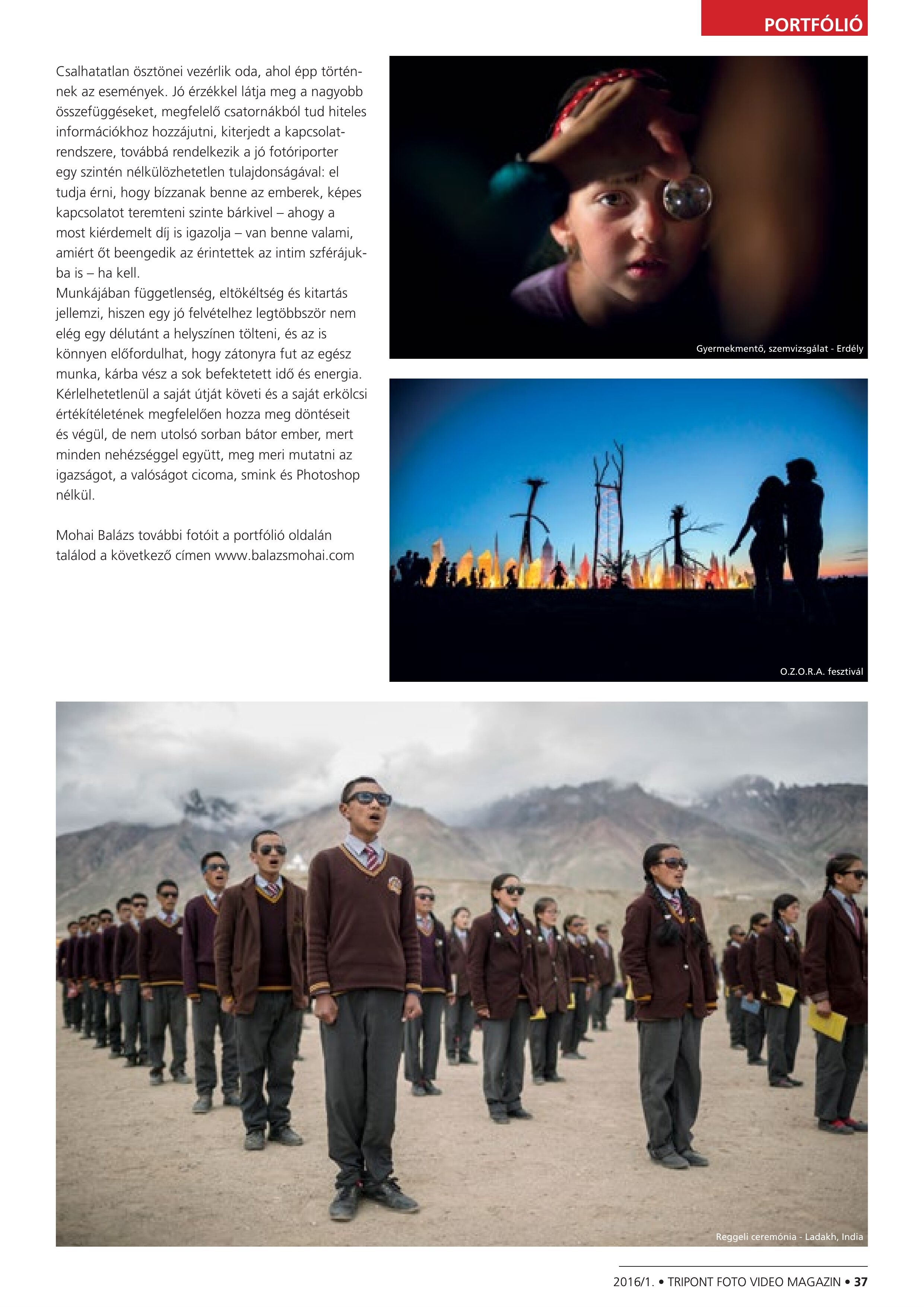 PORTFÓLIÓ

Csalhatatlan ösztönei vezérlik oda, ahol épp történnek az események. Jó érzékkel látja meg a nagyobb összefüggéseket, megfelelő csatornákból tud hiteles információkhoz hozzájutni, kiterjedt a kapcsolatrendszere, továbbá rendelkezik a jó fotóriporter egy szintén nélkülözhetetlen tulajdonságával: el tudja érni, hogy bízzanak benne az emberek, képes kapcsolatot teremteni szinte bárkivel – ahogy a most kiérdemelt díj is igazolja – van benne valami, amiért őt beengedik az érintettek az intim szférájukba is – ha kell.
Munkájában függetlenség, eltökéltség és kitartás jellemzi, hiszen egy jó felvételhez legtöbbször nem elég egy délutánt a helyszínen tölteni, és az is könnyen előfordulhat, hogy zátonyra fut az egész munka, kárba vész a sok befektetett idő és energia. Kérlelhetetlenül a saját útját követi és a saját erkölcsi értékítéletének megfelelően hozza meg döntéseit és végül, de nem utolsó sorban bátor ember, mert minden nehézséggel együtt, meg meri mutatni az igazságot, a valóságot cicoma, smink és Photoshop nélkül.

Mohai Balázs további fotóit a portfólió oldalán találod a következő címen www.balazsmohai.com

Gyermekmentő, szemvizsgálat - Erdély

O.Z.O.R.A. fesztivál

Reggeli ceremónia - Ladakh, India

2016/1. • TRIPONT FOTO VIDEO MAGAZIN • 37